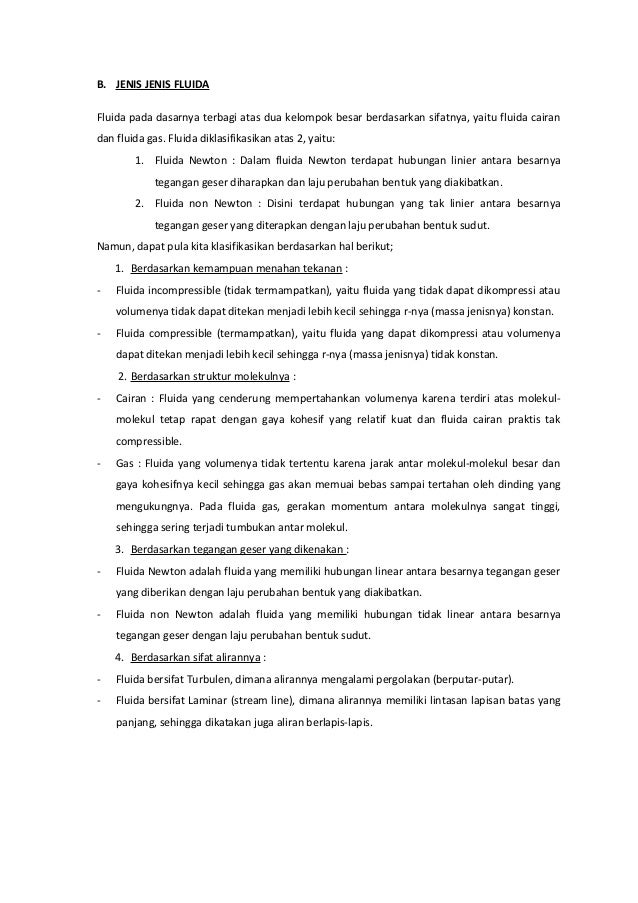 B. JENIS JENIS FLUIDA

Fluida pada dasarnya terbagi atas dua kelompok besar berdasarkan sifatnya, yaitu fluida cairan dan fluida gas. Fluida diklasifikasikan atas 2, yaitu:

1. Fluida Newton : Dalam fluida Newton terdapat hubungan linier antara besarnya tegangan geser diharapkan dan laju perubahan bentuk yang diakibatkan.
2. Fluida non Newton : Disini terdapat hubungan yang tak linier antara besarnya tegangan geser yang diterapkan dengan laju perubahan bentuk sudut.

Namun, dapat pula kita klasifikasikan berdasarkan hal berikut;

1. Berdasarkan kemampuan menahan tekanan :
- Fluida incompressible (tidak termampatkan), yaitu fluida yang tidak dapat dikompressi atau volumenya tidak dapat ditekan menjadi lebih kecil sehingga r-nya (massa jenisnya) konstan.
- Fluida compressible (termampatkan), yaitu fluida yang dapat dikompressi atau volumenya dapat ditekan menjadi lebih kecil sehingga r-nya (massa jenisnya) tidak konstan.

2. Berdasarkan struktur molekulnya :
- Cairan : Fluida yang cenderung mempertahankan volumenya karena terdiri atas molekul-molekul tetap rapat dengan gaya kohesif yang relatif kuat dan fluida cairan praktis tak compressible.
- Gas : Fluida yang volumenya tidak tertentu karena jarak antar molekul-molekul besar dan gaya kohesifnya kecil sehingga gas akan memuai bebas sampai tertahan oleh dinding yang mengukungnya. Pada fluida gas, gerakan momentum antara molekulnya sangat tinggi, sehingga sering terjadi tumbukan antar molekul.

3. Berdasarkan tegangan geser yang dikenakan :
- Fluida Newton adalah fluida yang memiliki hubungan linear antara besarnya tegangan geser yang diberikan dengan laju perubahan bentuk yang diakibatkan.
- Fluida non Newton adalah fluida yang memiliki hubungan tidak linear antara besarnya tegangan geser dengan laju perubahan bentuk sudut.

4. Berdasarkan sifat alirannya :
- Fluida bersifat Turbulen, dimana alirannya mengalami pergolakan (berputar-putar).
- Fluida bersifat Laminar (stream line), dimana alirannya memiliki lintasan lapisan batas yang panjang, sehingga dikatakan juga aliran berlapis-lapis.